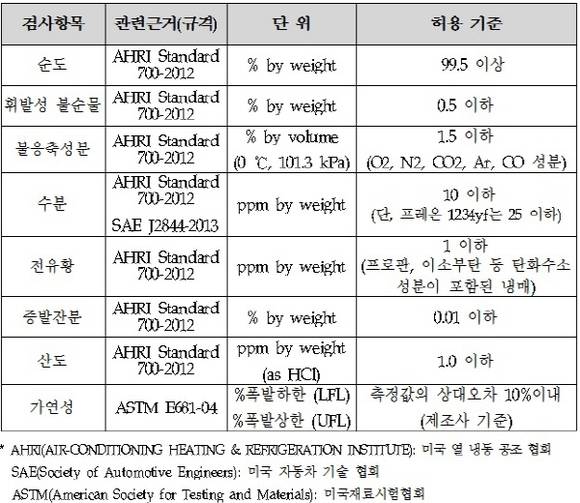 | 검사항목 | 관련근거(규격) | 단 위 | 허용 기준 |
|---|---|---|---|
| 순도 | AHRI Standard 700-2012 | % by weight | 99.5 이상 |
| 휘발성 불순물 | AHRI Standard 700-2012 | % by weight | 0.5 이하 |
| 불응축성분 | AHRI Standard 700-2012 | % by volume (0 ℃, 101.3 kPa) | 1.5 이하 (O2, N2, CO2, Ar, CO 성분) |
| 수분 | AHRI Standard 700-2012 SAE J2844-2013 | ppm by weight | 10 이하 (단, 프레온 1234yf는 25 이하) |
| 전유황 | AHRI Standard 700-2012 | ppm by weight | 1 이하 (프로판, 이소부탄 등 탄화수소 성분이 포함된 냉매) |
| 증발잔분 | AHRI Standard 700-2012 | % by weight | 0.01 이하 |
| 산도 | AHRI Standard 700-2012 | ppm by weight (as HCl) | 1.0 이하 |
| 가연성 | ASTM E681-04 | %폭발하한 (LFL) %폭발상한 (UFL) | 측정값의 상대오차 10%이내 (제조사 기준) |

* AHRI(AIR-CONDITIONING HEATING & REFRIGERATION INSTITUTE): 미국 열 냉동 공조 협회
SAE(Society of Automotive Engineers): 미국 자동차 기술 협회
ASTM(American Society for Testing and Materials): 미국재료시험협회